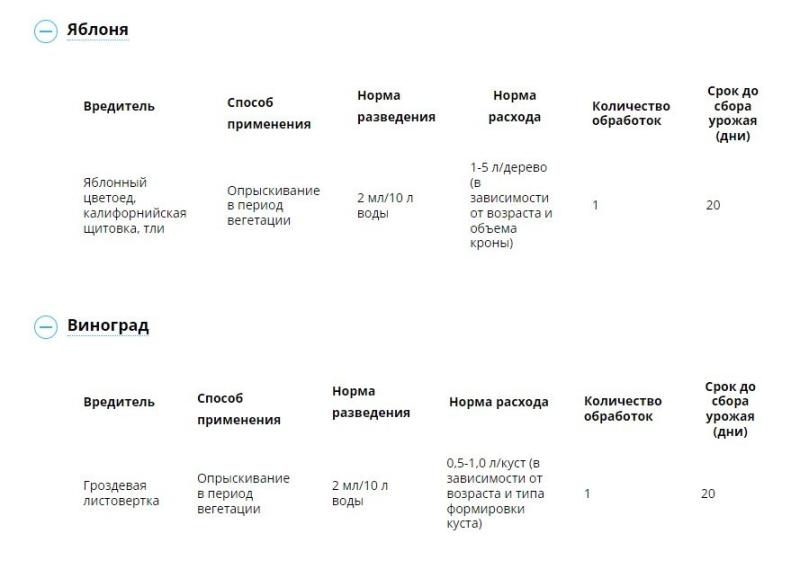 Яблоня

| Вредитель | Способ применения | Норма разведения | Норма расхода | Количество обработок | Срок до сбора урожая (дни) |
|---|---|---|---|---|---|
| Яблонный цветоед, калифорнийская щитовка, тли | Опрыскивание в период вегетации | 2 мл/10 л воды | 1-5 л/дерево (в зависимости от возраста и объема кроны) | 1 | 20 |

Виноград

| Вредитель | Способ применения | Норма разведения | Норма расхода | Количество обработок | Срок до сбора урожая (дни) |
|---|---|---|---|---|---|
| Гроздевая листовертка | Опрыскивание в период вегетации | 2 мл/10 л воды | 0,5-1,0 л/куст (в зависимости от возраста и типа формировки куста) | 1 | 20 |